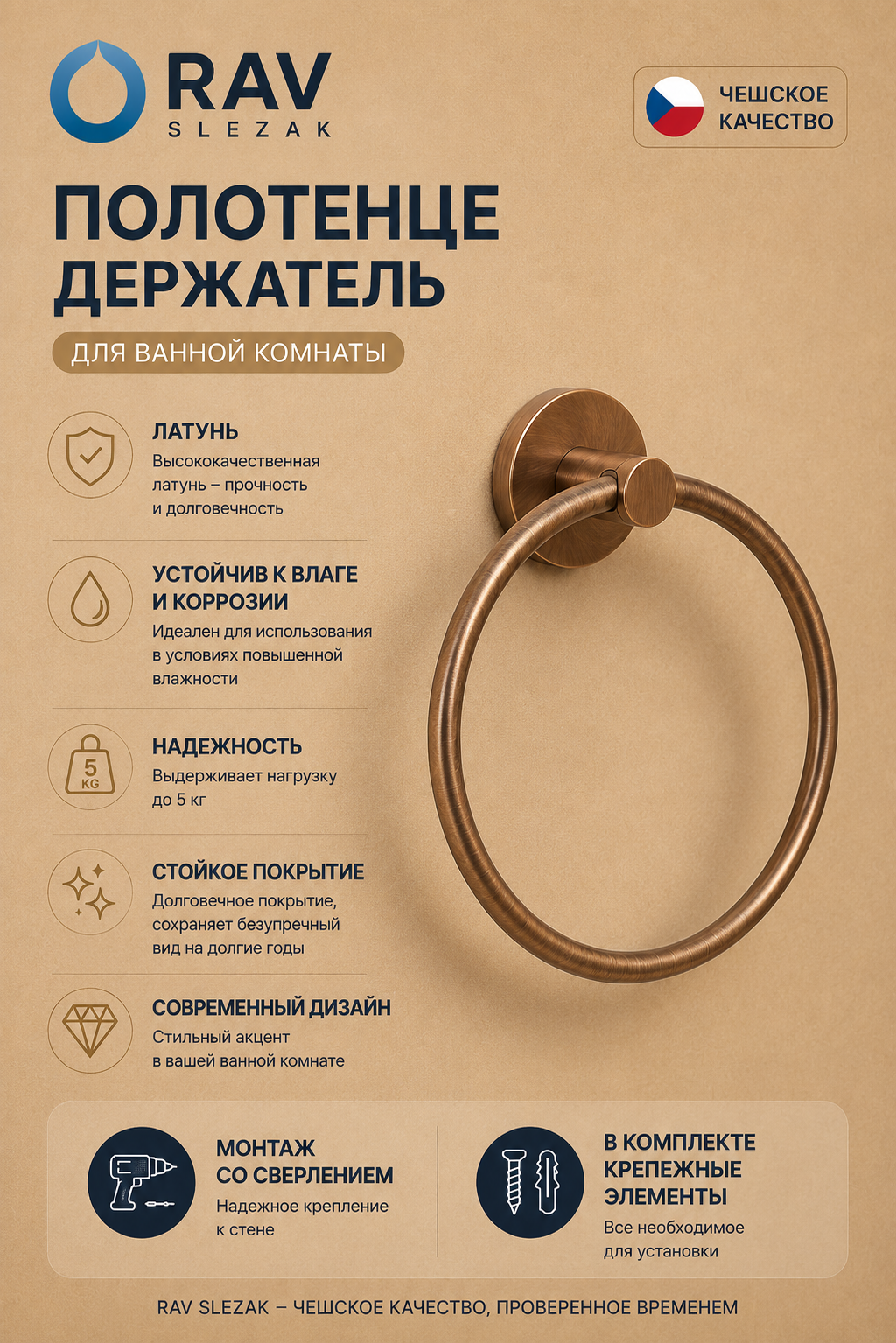 RAV
SLEZAK

ЧЕШСКОЕ КАЧЕСТВО

ПОЛОТЕНЦЕ ДЕРЖАТЕЛЬ

ДЛЯ ВАННОЙ КОМНАТЫ

ЛАТУНЬ
Высококачественная латунь – прочность и долговечность

УСТОЙЧИВ К ВЛАГЕ И КОРРОЗИИ
Идеален для использования в условиях повышенной влажности

5 KG
НАДЕЖНОСТЬ
Выдерживает нагрузку до 5 кг

СТОЙКОЕ ПОКРЫТИЕ
Долговечное покрытие, сохраняет безупречный вид на долгие годы

СОВРЕМЕННЫЙ ДИЗАЙН
Стильный акцент в вашей ванной комнате

МОНТАЖ СО СВЕРЛЕНИЕМ
Надежное крепление к стене

В КОМПЛЕКТЕ КРЕПЕЖНЫЕ ЭЛЕМЕНТЫ
Все необходимое для установки

RAV SLEZAK – ЧЕШСКОЕ КАЧЕСТВО, ПРОВЕРЕННОЕ ВРЕМЕНЕМ